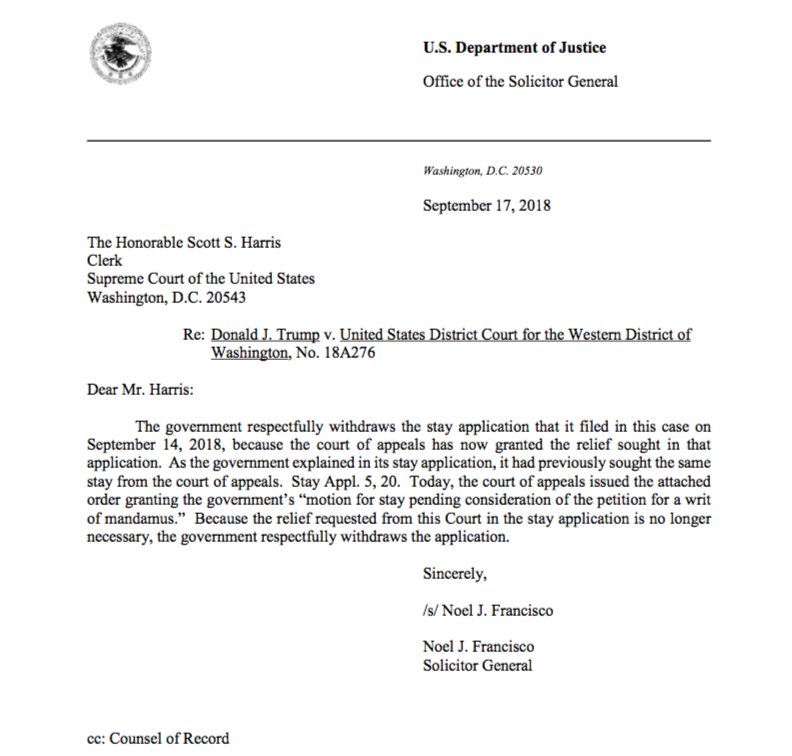 U.S. Department of Justice

Office of the Solicitor General

Washington, D.C. 20530

September 17, 2018

The Honorable Scott S. Harris
Clerk
Supreme Court of the United States
Washington, D.C. 20543

Re: Donald J. Trump v. United States District Court for the Western District of Washington, No. 18A276

Dear Mr. Harris:

The government respectfully withdraws the stay application that it filed in this case on September 14, 2018, because the court of appeals has now granted the relief sought in that application. As the government explained in its stay application, it had previously sought the same stay from the court of appeals. Stay Appl. 5, 20. Today, the court of appeals issued the attached order granting the government's "motion for stay pending consideration of the petition for a writ of mandamus." Because the relief requested from this Court in the stay application is no longer necessary, the government respectfully withdraws the application.

Sincerely,

/s/ Noel J. Francisco

Noel J. Francisco
Solicitor General

cc: Counsel of Record